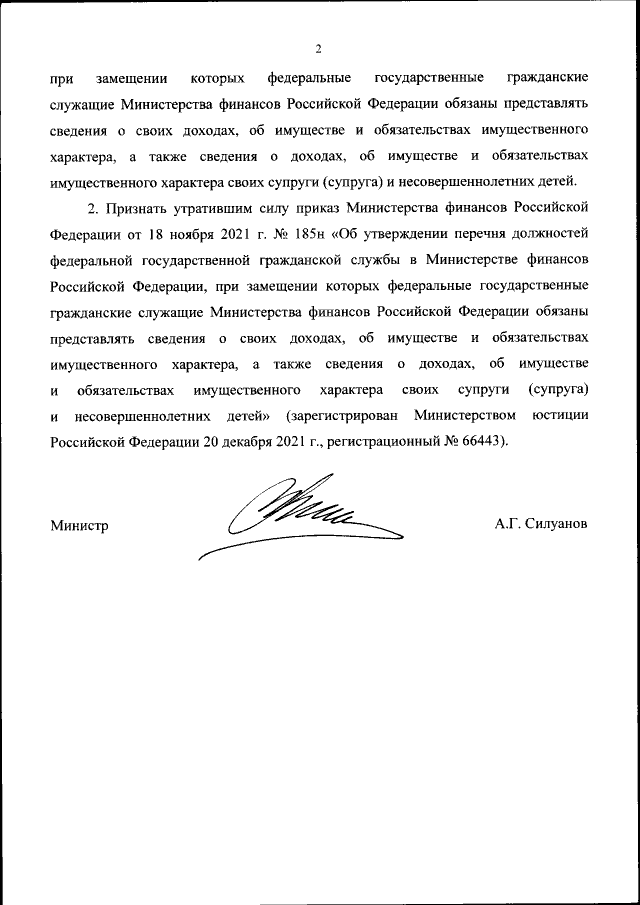 2

при замещении которых федеральные государственные гражданские служащие Министерства финансов Российской Федерации обязаны представлять сведения о своих доходах, об имуществе и обязательствах имущественного характера, а также сведения о доходах, об имуществе и обязательствах имущественного характера своих супруги (супруга) и несовершеннолетних детей.

2. Признать утратившим силу приказ Министерства финансов Российской Федерации от 18 ноября 2021 г. № 185н «Об утверждении перечня должностей федеральной государственной гражданской службы в Министерстве финансов Российской Федерации, при замещении которых федеральные государственные гражданские служащие Министерства финансов Российской Федерации обязаны представлять сведения о своих доходах, об имуществе и обязательствах имущественного характера, а также сведения о доходах, об имуществе и обязательствах имущественного характера своих супруги (супруга) и несовершеннолетних детей» (зарегистрирован Министерством юстиции Российской Федерации 20 декабря 2021 г., регистрационный № 66443).

Министр

А.Г. Силуанов